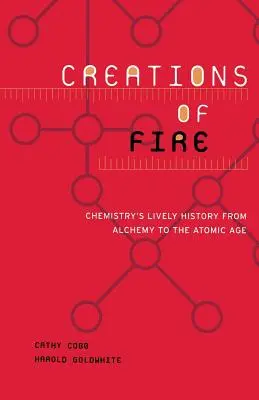 CREATIONS
OF
FIRE

CHEMISTRY'S LIVELY HISTORY FROM ALCHEMY TO THE ATOMIC AGE

CATHY COBB
HAROLD GOLDWHITE